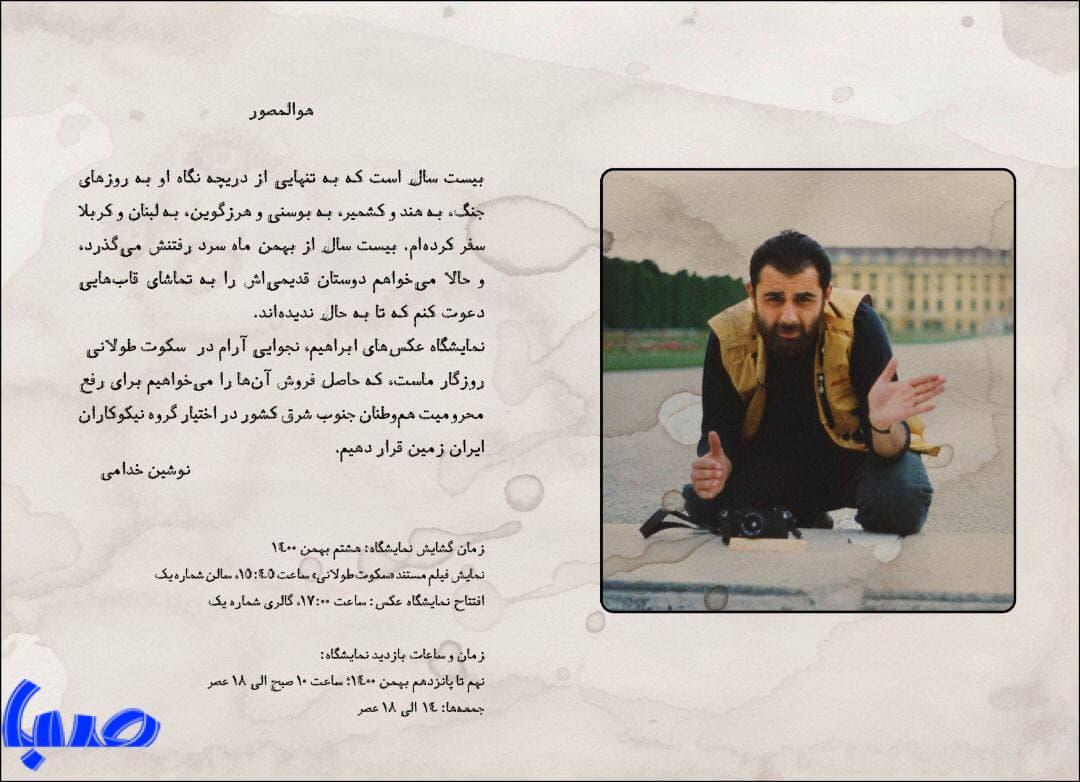 هوالمصور

بیست سال است که به تنهایی از دریچه نگاه او به روزهای جنگ، به هند و کشمیر، به بوسنی و هرزگوین، به لبنان و کربلا سفر کرده‌ام. بیست سال از بهمن ماه سرد رفتنش می‌گذرد، و حالا می‌خواهم دوستان قدیمی‌اش را به تماشای قاب‌هایی دعوت کنم که تا به حال ندیده‌اند.
نمایشگاه عکس‌های ابراهیم، نجوایی آرام در سکوت طولانی روزگار ماست، که حاصل فروش آن‌ها را می‌خواهیم برای رفع محرومیت هم‌وطنان جنوب شرق کشور در اختیار گروه نیکوکاران ایران زمین قرار دهیم.

نوشین خدامی

زمان گشایش نمایشگاه: هشتم بهمن ۱۴۰۰
نمایش فیلم مستند «سکوت طولانی» ساعت ۱۵:۴۵، سالن شماره یک
افتتاح نمایشگاه عکس: ساعت ۱۷:۰۰، گالری شماره یک

زمان و ساعات بازدید نمایشگاه:
نهم تا پانزدهم بهمن ۱۴۰۰؛ ساعت ۱۰ صبح الی ۱۸ عصر
جمعه‌ها: ۱۴ الی ۱۸ عصر

صبا